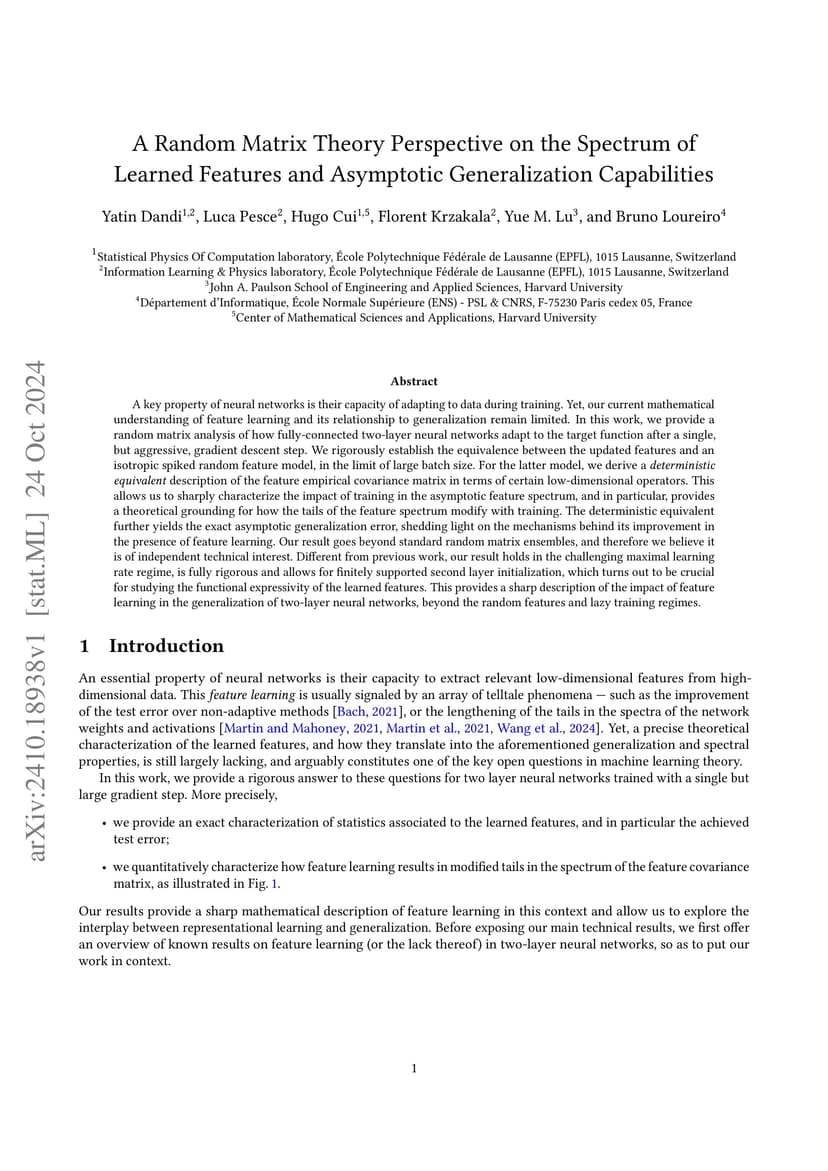 arXiv:2410.18938v1 [stat.ML] 24 Oct 2024

A Random Matrix Theory Perspective on the Spectrum of Learned Features and Asymptotic Generalization Capabilities

Yatin Dandi$^{1,2}$, Luca Pesce$^{2}$, Hugo Cui$^{1,5}$, Florent Krzakala$^{2}$, Yue M. Lu$^{3}$, and Bruno Loureiro$^{4}$

$^{1}$Statistical Physics Of Computation laboratory, École Polytechnique Fédérale de Lausanne (EPFL), 1015 Lausanne, Switzerland
$^{2}$Information Learning & Physics laboratory, École Polytechnique Fédérale de Lausanne (EPFL), 1015 Lausanne, Switzerland
$^{3}$John A. Paulson School of Engineering and Applied Sciences, Harvard University
$^{4}$Département d'Informatique, École Normale Supérieure (ENS) - PSL & CNRS, F-75230 Paris cedex 05, France
$^{5}$Center of Mathematical Sciences and Applications, Harvard University

Abstract

A key property of neural networks is their capacity of adapting to data during training. Yet, our current mathematical understanding of feature learning and its relationship to generalization remain limited. In this work, we provide a random matrix analysis of how fully-connected two-layer neural networks adapt to the target function after a single, but aggressive, gradient descent step. We rigorously establish the equivalence between the updated features and an isotropic spiked random feature model, in the limit of large batch size. For the latter model, we derive a deterministic equivalent description of the feature empirical covariance matrix in terms of certain low-dimensional operators. This allows us to sharply characterize the impact of training in the asymptotic feature spectrum, and in particular, provides a theoretical grounding for how the tails of the feature spectrum modify with training. The deterministic equivalent further yields the exact asymptotic generalization error, shedding light on the mechanisms behind its improvement in the presence of feature learning. Our result goes beyond standard random matrix ensembles, and therefore we believe it is of independent technical interest. Different from previous work, our result holds in the challenging maximal learning rate regime, is fully rigorous and allows for finitely supported second layer initialization, which turns out to be crucial for studying the functional expressivity of the learned features. This provides a sharp description of the impact of feature learning in the generalization of two-layer neural networks, beyond the random features and lazy training regimes.

1 Introduction

An essential property of neural networks is their capacity to extract relevant low-dimensional features from high-dimensional data. This feature learning is usually signaled by an array of telltale phenomena — such as the improvement of the test error over non-adaptive methods [Bach, 2021], or the lengthening of the tails in the spectra of the network weights and activations [Martin and Mahoney, 2021, Martin et al., 2021, Wang et al., 2024]. Yet, a precise theoretical characterization of the learned features, and how they translate into the aforementioned generalization and spectral properties, is still largely lacking, and arguably constitutes one of the key open questions in machine learning theory.

In this work, we provide a rigorous answer to these questions for two layer neural networks trained with a single but large gradient step. More precisely,

• we provide an exact characterization of statistics associated to the learned features, and in particular the achieved test error;

• we quantitatively characterize how feature learning results in modified tails in the spectrum of the feature covariance matrix, as illustrated in Fig. 1.

Our results provide a sharp mathematical description of feature learning in this context and allow us to explore the interplay between representational learning and generalization. Before exposing our main technical results, we first offer an overview of known results on feature learning (or the lack thereof) in two-layer neural networks, so as to put our work in context.

1